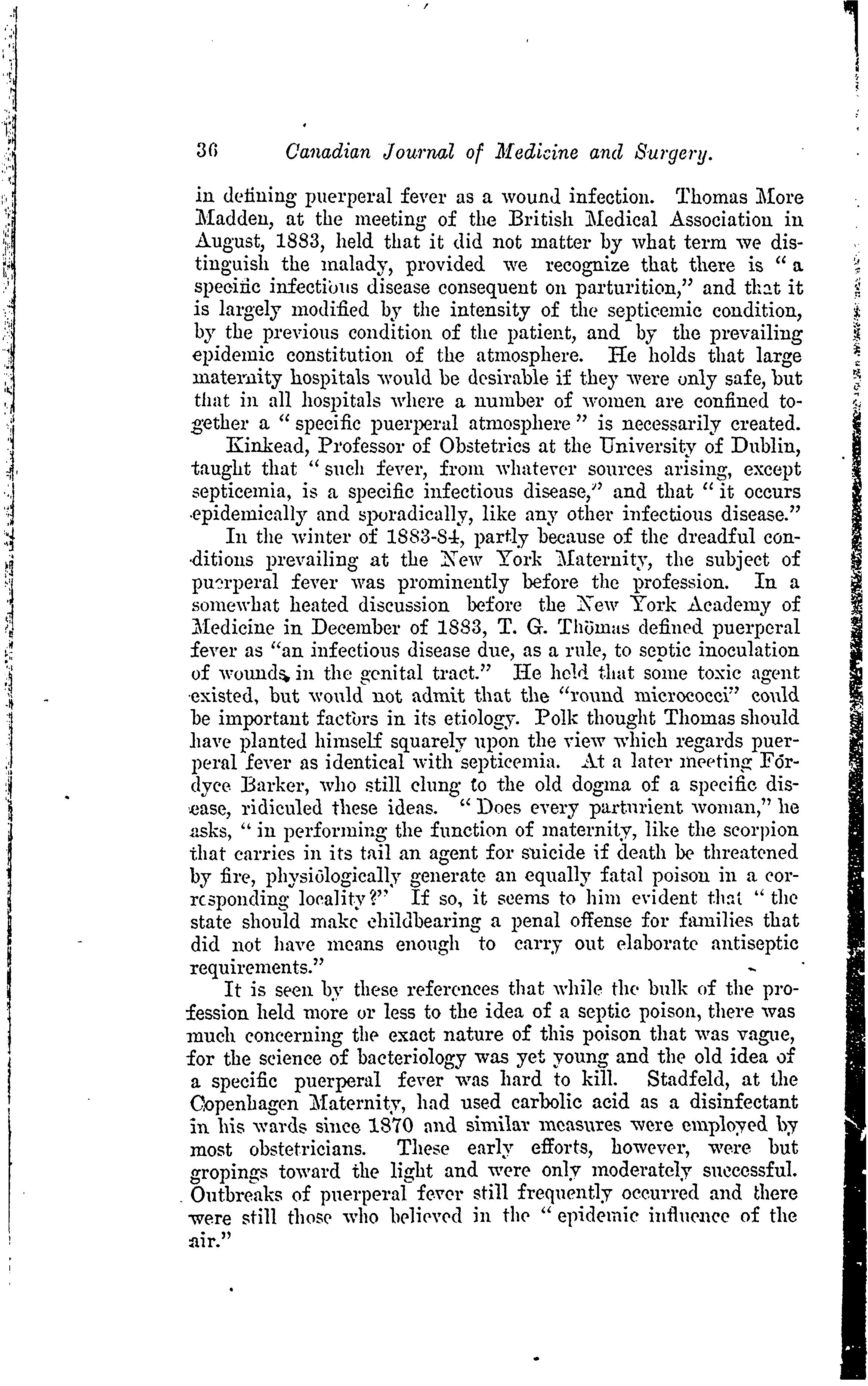 36 Canadian Journal of Medicine and Surgery.

in defining puerperal fever as a wound infection. Thomas More Madden, at the meeting of the British Medical Association in August, 1883, held that it did not matter by what term we distinguish the malady, provided we recognize that there is "a specific infectious disease consequent on parturition," and that it is largely modified by the intensity of the septicemic condition, by the previous condition of the patient, and by the prevailing epidemic constitution of the atmosphere. He holds that large maternity hospitals would be desirable if they were only safe, but that in all hospitals where a number of women are confined together a "specific puerperal atmosphere" is necessarily created.

Kinkead, Professor of Obstetrics at the University of Dublin, taught that "such fever, from whatever sources arising, except septicemia, is a specific infectious disease," and that "it occurs epidemically and sporadically, like any other infectious disease."

In the winter of 1883-84, partly because of the dreadful conditions prevailing at the New York Maternity, the subject of puerperal fever was prominently before the profession. In a somewhat heated discussion before the New York Academy of Medicine in December of 1883, T. G. Thomas defined puerperal fever as "an infectious disease due, as a rule, to septic inoculation of wounds in the genital tract." He held that some toxic agent existed, but would not admit that the "round micrococci" could be important factors in its etiology. Polk thought Thomas should have planted himself squarely upon the view which regards puerperal fever as identical with septicemia. At a later meeting Fordyce Barker, who still clung to the old dogma of a specific disease, ridiculed these ideas. "Does every parturient woman," he asks, "in performing the function of maternity, like the scorpion that carries in its tail an agent for suicide if death be threatened by fire, physiologically generate an equally fatal poison in a corresponding locality?" If so, it seems to him evident that "the state should make childbearing a penal offense for families that did not have means enough to carry out elaborate antiseptic requirements."

It is seen by these references that while the bulk of the profession held more or less to the idea of a septic poison, there was much concerning the exact nature of this poison that was vague, for the science of bacteriology was yet young and the old idea of a specific puerperal fever was hard to kill. Stadfeld, at the Copenhagen Maternity, had used carbolic acid as a disinfectant in his wards since 1870 and similar measures were employed by most obstetricians. These early efforts, however, were but gropings toward the light and were only moderately successful. Outbreaks of puerperal fever still frequently occurred and there were still those who believed in the "epidemic influence of the air."